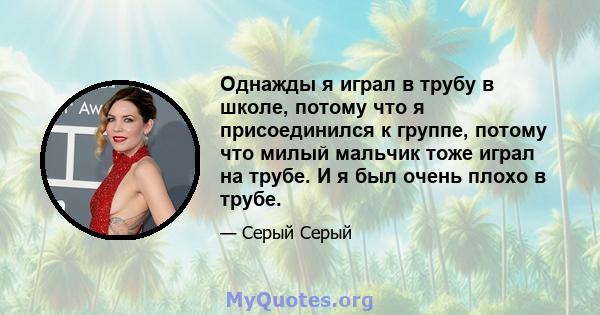 Aw

Однажды я играл в трубу в школе, потому что я присоединился к группе, потому что милый мальчик тоже играл на трубе. И я был очень плохо в трубе.

— Серый Серый

MyQuotes.org